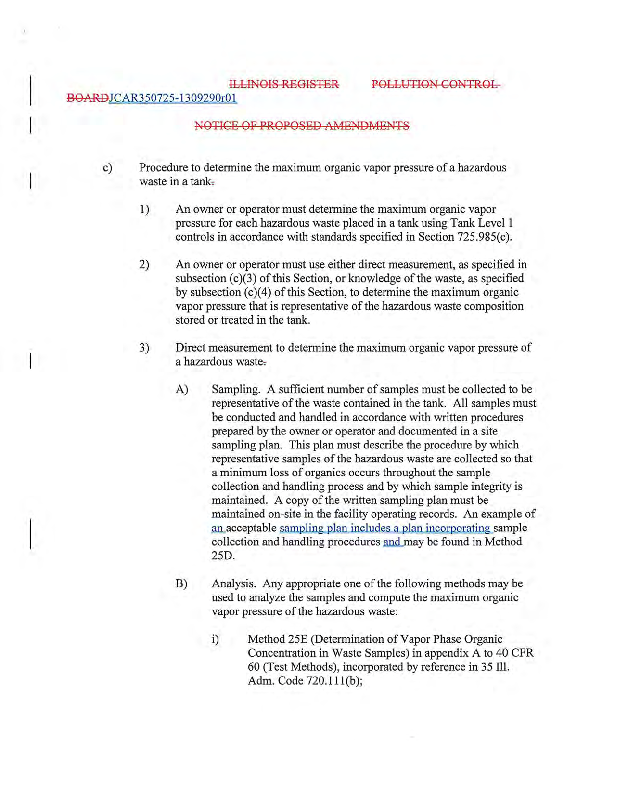 ILLINOIS REGISTER POLLUTION CONTROL BOARDJCAR350725-1309290r01

NOTICE OF PROPOSED AMENDMENTS

c) Procedure to determine the maximum organic vapor pressure of a hazardous waste in a tank.

1) An owner or operator must determine the maximum organic vapor pressure for each hazardous waste placed in a tank using Tank Level 1 controls in accordance with standards specified in Section 725.985(c).

2) An owner or operator must use either direct measurement, as specified in subsection (c)(3) of this Section, or knowledge of the waste, as specified by subsection (c)(4) of this Section, to determine the maximum organic vapor pressure that is representative of the hazardous waste composition stored or treated in the tank.

3) Direct measurement to determine the maximum organic vapor pressure of a hazardous waste.

A) Sampling. A sufficient number of samples must be collected to be representative of the waste contained in the tank. All samples must be conducted and handled in accordance with written procedures prepared by the owner or operator and documented in a site sampling plan. This plan must describe the procedure by which representative samples of the hazardous waste are collected so that a minimum loss of organics occurs throughout the sample collection and handling process and by which sample integrity is maintained. A copy of the written sampling plan must be maintained on-site in the facility operating records. An example of an acceptable sampling plan includes a plan incorporating sample collection and handling procedures and may be found in Method 25D.

B) Analysis. Any appropriate one of the following methods may be used to analyze the samples and compute the maximum organic vapor pressure of the hazardous waste:

i) Method 25E (Determination of Vapor Phase Organic Concentration in Waste Samples) in appendix A to 40 CFR 60 (Test Methods), incorporated by reference in 35 Ill. Adm. Code 720.111(b);